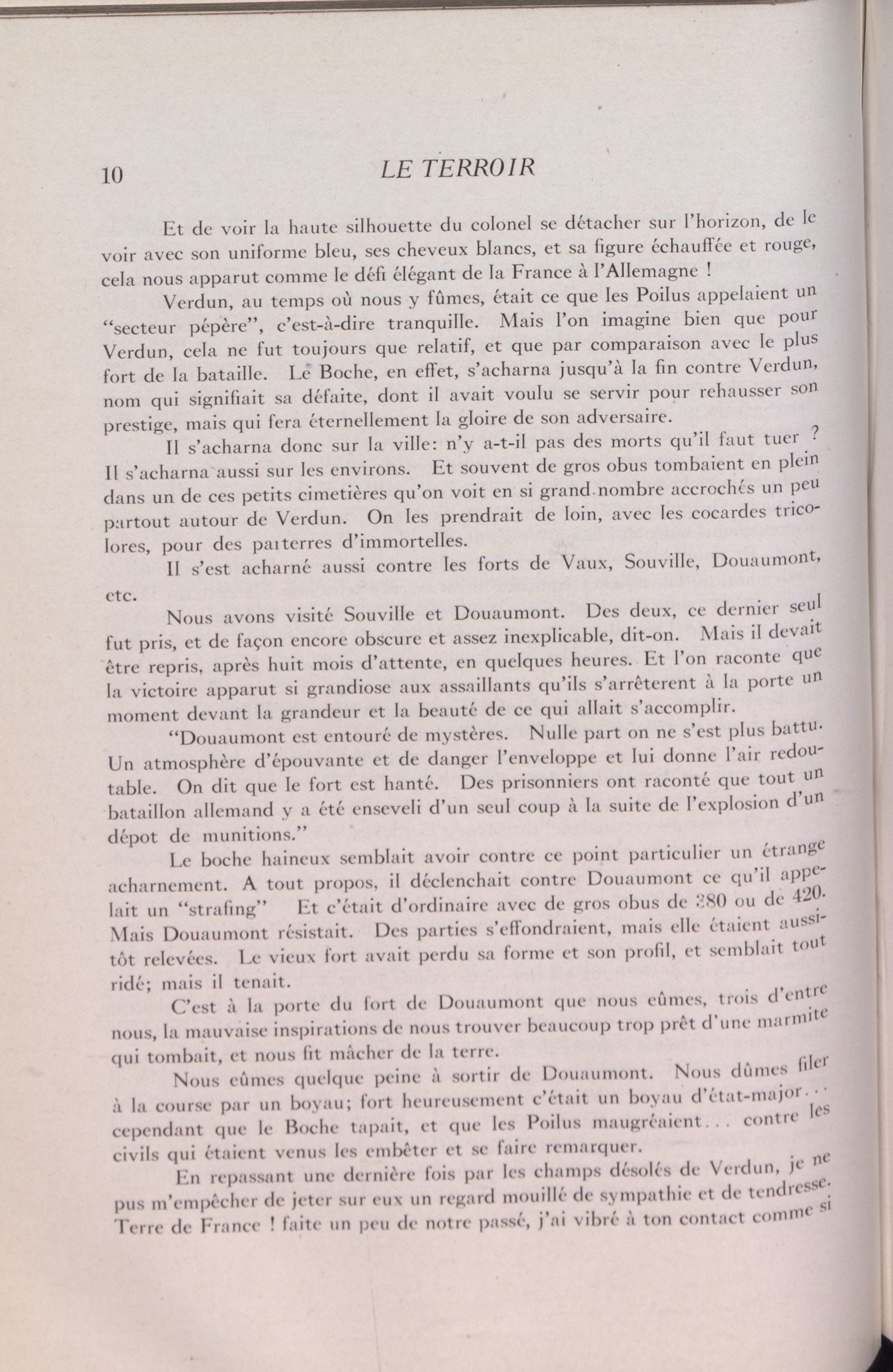 10 LE TERROIR

Et de voir la haute silhouette du colonel se détacher sur l'horizon, de le voir avec son uniforme bleu, ses cheveux blancs, et sa figure échauffée et rouge, cela nous apparut comme le défi élégant de la France à l'Allemagne !

Verdun, au temps où nous y fûmes, était ce que les Poilus appelaient un "secteur pépère", c'est-à-dire tranquille. Mais l'on imagine bien que pour Verdun, cela ne fut toujours que relatif, et que par comparaison avec le plus fort de la bataille. Le Boche, en effet, s'acharna jusqu'à la fin contre Verdun, nom qui signifiait sa défaite, dont il avait voulu se servir pour rehausser son prestige, mais qui fera éternellement la gloire de son adversaire.

Il s'acharna donc sur la ville: n'y a-t-il pas des morts qu'il faut tuer ? Il s'acharna aussi sur les environs. Et souvent de gros obus tombaient en plein dans un de ces petits cimetières qu'on voit en si grand nombre accrochés un peu partout autour de Verdun. On les prendrait de loin, avec les cocardes tricolores, pour des parterres d'immortelles.

Il s'est acharné aussi contre les forts de Vaux, Souville, Douaumont, etc.

Nous avons visité Souville et Douaumont. Des deux, ce dernier seul fut pris, et de façon encore obscure et assez inexplicable, dit-on. Mais il devait être repris, après huit mois d'attente, en quelques heures. Et l'on raconte que la victoire apparut si grandiose aux assaillants qu'ils s'arrêterent à la porte un moment devant la grandeur et la beauté de ce qui allait s'accomplir.

"Douaumont est entouré de mystères. Nulle part on ne s'est plus battu. Un atmosphère d'épouvante et de danger l'enveloppe et lui donne l'air redoutable. On dit que le fort est hanté. Des prisonniers ont raconté que tout un bataillon allemand y a été enseveli d'un seul coup à la suite de l'explosion d'un dépot de munitions."

Le boche haineux semblait avoir contre ce point particulier un étrange acharnement. A tout propos, il déclenchait contre Douaumont ce qu'il appelait un "strafing" Et c'était d'ordinaire avec de gros obus de 380 ou de 420. Mais Douaumont résistait. Des parties s'effondraient, mais elle étaient aussitôt relevées. Le vieux fort avait perdu sa forme et son profil, et semblait tout ridé; mais il tenait.

C'est à la porte du fort de Douaumont que nous eûmes, trois d'entre nous, la mauvaise inspirations de nous trouver beaucoup trop prêt d'une marmite qui tombait, et nous fit mâcher de la terre.

Nous eûmes quelque peine à sortir de Douaumont. Nous dûmes filer à la course par un boyau; fort heureusement c'était un boyau d'état-major... cependant que le Boche tapait, et que les Poilus maugréaient... contre les civils qui étaient venus les embêter et se faire remarquer.

En repassant une dernière fois par les champs désolés de Verdun, je ne pus m'empêcher de jeter sur eux un regard mouillé de sympathie et de tendresse. Terre de France ! faite un peu de notre passé, j'ai vibré à ton contact comme si